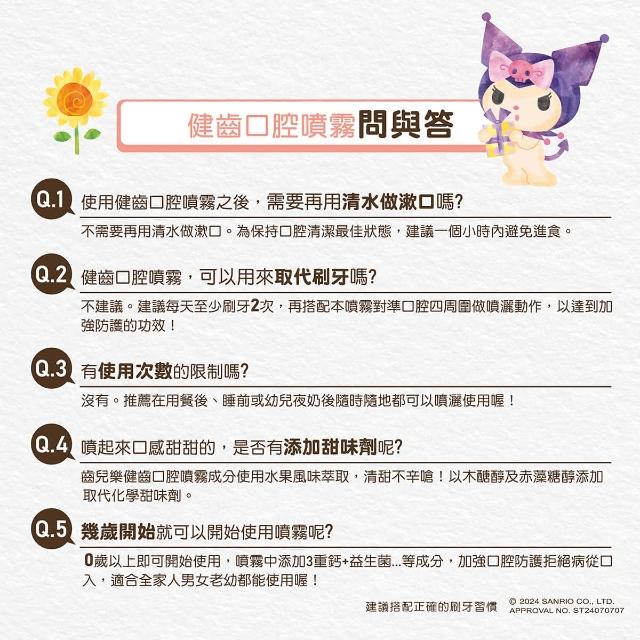 健齒口腔噴霧問與答

Q.1 使用健齒口腔噴霧之後，需要再用清水做漱口嗎?

不需要再用清水做漱口。為保持口腔清潔最佳狀態，建議一個小時內避免進食。

Q.2 健齒口腔噴霧，可以用來取代刷牙嗎?

不建議。建議每天至少刷牙2次，再搭配本噴霧對準口腔四周圍做噴灑動作，以達到加強防護的功效！

Q.3 有使用次數的限制嗎?

沒有。推薦在用餐後、睡前或幼兒夜奶後隨時隨地都可以噴灑使用喔！

Q.4 噴起來口感甜甜的，是否有添加甜味劑呢?

齒兒樂健齒口腔噴霧成分使用水果風味萃取，清甜不辛嗆！以木醣醇及赤藻糖醇添加取代化學甜味劑。

Q.5 幾歲開始就可以開始使用噴霧呢?

0歲以上即可開始使用，噴霧中添加3重鈣+益生菌...等成分，加強口腔防護拒絕病從口入，適合全家人男女老幼都能使用喔！

建議搭配正確的刷牙習慣

© 2024 SANRIO CO., LTD.
APPROVAL NO. ST24070707